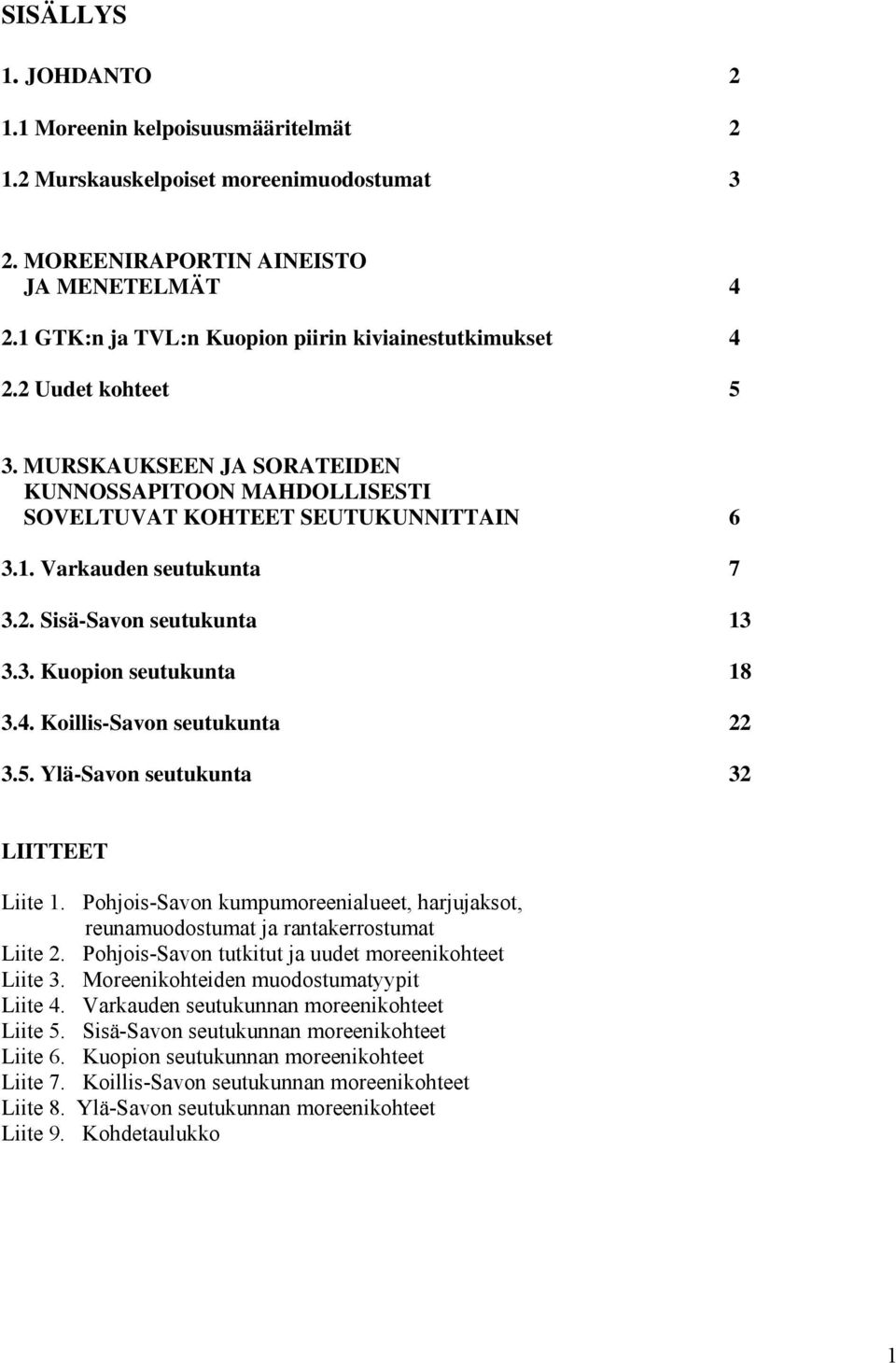 SISÄLLYS

1. JOHDANTO 2

1.1 Moreenin kelpoisuusmääritelmät 2

1.2 Murskauskelpoiset moreenimuodostumat 3

2. MOREENIRAPORTIN AINEISTO JA MENETELMÄT 4

2.1 GTK:n ja TVL:n Kuopion piirin kiviainestutkimukset 4

2.2 Uudet kohteet 5

3. MURSKAUKSEEN JA SORATEIDEN KUNNOSSAPITOON MAHDOLLISESTI SOVELTUVAT KOHTEET SEUTUKUNNITTAIN 6

3.1. Varkauden seutukunta 7

3.2. Sisä-Savon seutukunta 13

3.3. Kuopion seutukunta 18

3.4. Koillis-Savon seutukunta 22

3.5. Ylä-Savon seutukunta 32

LIITTEET

Liite 1. Pohjois-Savon kumpumoreenialueet, harjujaksot, reunamuodostumat ja rantakerrostumat
Liite 2. Pohjois-Savon tutkitut ja uudet moreenikohteet
Liite 3. Moreenikohteiden muodostumatyypit
Liite 4. Varkauden seutukunnan moreenikohteet
Liite 5. Sisä-Savon seutukunnan moreenikohteet
Liite 6. Kuopion seutukunnan moreenikohteet
Liite 7. Koillis-Savon seutukunnan moreenikohteet
Liite 8. Ylä-Savon seutukunnan moreenikohteet
Liite 9. Kohdetaulukko

1